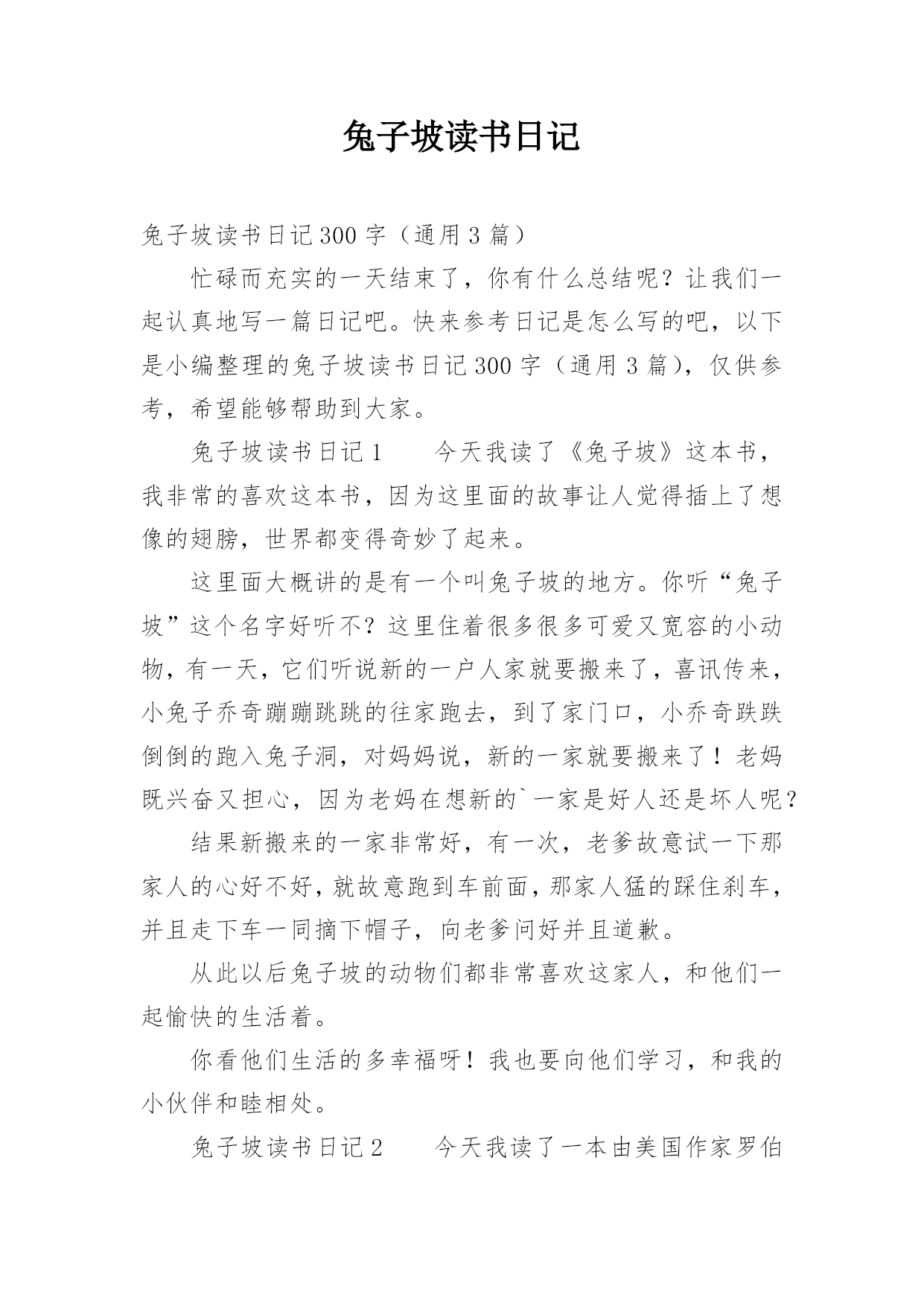 兔子坡读书日记

兔子坡读书日记300字（通用3篇）

忙碌而充实的一天结束了，你有什么总结呢？让我们一起认真地写一篇日记吧。快来参考日记是怎么写的吧，以下是小编整理的兔子坡读书日记300字（通用3篇），仅供参考，希望能够帮助到大家。

兔子坡读书日记1　　今天我读了《兔子坡》这本书，我非常的喜欢这本书，因为这里面的故事让人觉得插上了想像的翅膀，世界都变得奇妙了起来。

这里面大概讲的是有一个叫兔子坡的地方。你听“兔子坡”这个名字好听不？这里住着很多很多可爱又宽容的小动物，有一天，它们听说新的一户人家就要搬来了，喜讯传来，小兔子乔奇蹦蹦跳跳的往家跑去，到了家门口，小乔奇跌跌倒倒的跑入兔子洞，对妈妈说，新的一家就要搬来了！老妈既兴奋又担心，因为老妈在想新的`一家是好人还是坏人呢？

结果新搬来的一家非常好，有一次，老爹故意试一下那家人的心好不好，就故意跑到车前面，那家人猛的踩住刹车，并且走下车一同摘下帽子，向老爹问好并且道歉。

从此以后兔子坡的动物们都非常喜欢这家人，和他们一起愉快的生活着。

你看他们生活的多幸福呀！我也要向他们学习，和我的小伙伴和睦相处。

兔子坡读书日记2　　今天我读了一本由美国作家罗伯